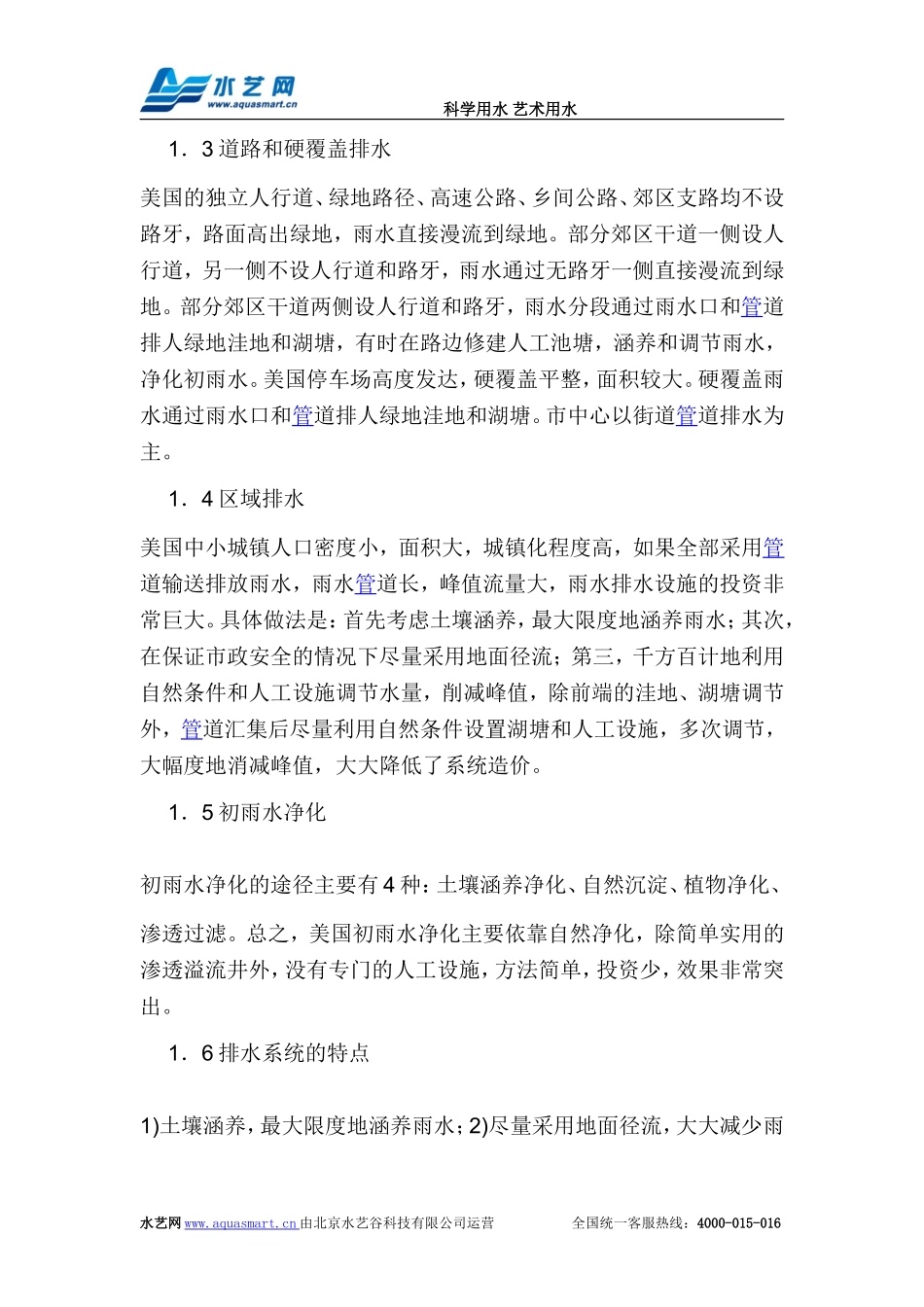 水艺网
www.aquasmart.cn
科学用水 艺术用水

1．3 道路和硬覆盖排水

美国的独立人行道、绿地路径、高速公路、乡间公路、郊区支路均不设路牙，路面高出绿地，雨水直接漫流到绿地。部分郊区干道一侧设人行道，另一侧不设人行道和路牙，雨水通过无路牙一侧直接漫流到绿地。部分郊区干道两侧设人行道和路牙，雨水分段通过雨水口和管道排人绿地洼地和湖塘，有时在路边修建人工池塘，涵养和调节雨水，净化初雨水。美国停车场高度发达，硬覆盖平整，面积较大。硬覆盖雨水通过雨水口和管道排人绿地洼地和湖塘。市中心以街道管道排水为主。

1．4 区域排水

美国中小城镇人口密度小，面积大，城镇化程度高，如果全部采用管道输送排放雨水，雨水管道长，峰值流量大，雨水排水设施的投资非常巨大。具体做法是：首先考虑土壤涵养，最大限度地涵养雨水；其次，在保证市政安全的情况下尽量采用地面径流；第三，千方百计地利用自然条件和人工设施调节水量，削减峰值，除前端的洼地、湖塘调节外，管道汇集后尽量利用自然条件设置湖塘和人工设施，多次调节，大幅度地消减峰值，大大降低了系统造价。

1．5 初雨水净化

初雨水净化的途径主要有 4 种：土壤涵养净化、自然沉淀、植物净化、

渗透过滤。总之，美国初雨水净化主要依靠自然净化，除简单实用的渗透溢流井外，没有专门的人工设施，方法简单，投资少，效果非常突出。

1．6 排水系统的特点

1)土壤涵养，最大限度地涵养雨水；2)尽量采用地面径流，大大减少雨

水艺网 www.aquasmart.cn 由北京水艺谷科技有限公司运营　　全国统一客服热线：4000-015-016